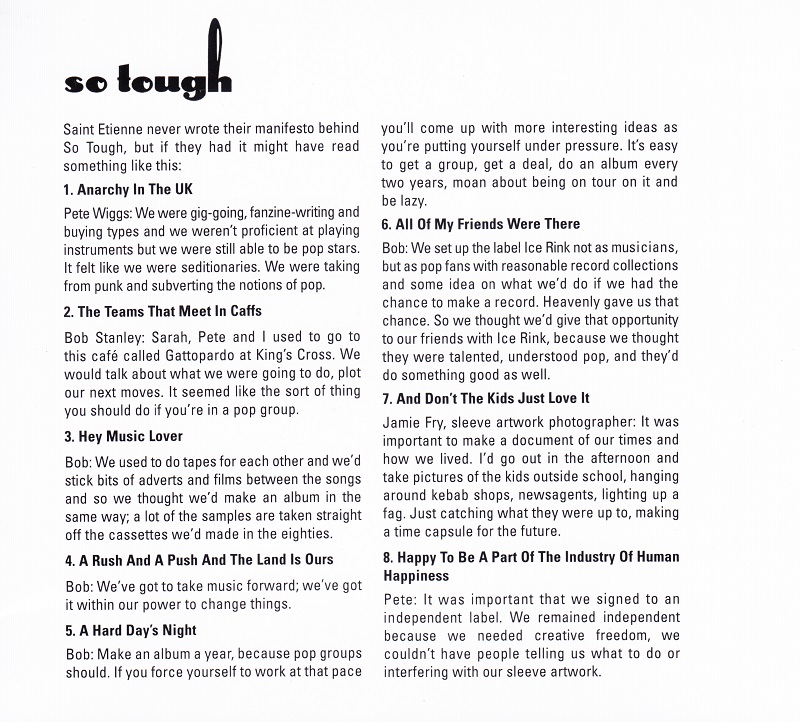 so tough

Saint Etienne never wrote their manifesto behind So Tough, but if they had it might have read something like this:

1. Anarchy In The UK

Pete Wiggs: We were gig-going, fanzine-writing and buying types and we weren't proficient at playing instruments but we were still able to be pop stars. It felt like we were seditionaries. We were taking from punk and subverting the notions of pop.

2. The Teams That Meet In Caffs

Bob Stanley: Sarah, Pete and I used to go to this café called Gattopardo at King's Cross. We would talk about what we were going to do, plot our next moves. It seemed like the sort of thing you should do if you're in a pop group.

3. Hey Music Lover

Bob: We used to do tapes for each other and we'd stick bits of adverts and films between the songs and so we thought we'd make an album in the same way; a lot of the samples are taken straight off the cassettes we'd made in the eighties.

4. A Rush And A Push And The Land Is Ours

Bob: We've got to take music forward; we've got it within our power to change things.

5. A Hard Day's Night

Bob: Make an album a year, because pop groups should. If you force yourself to work at that pace you'll come up with more interesting ideas as you're putting yourself under pressure. It's easy to get a group, get a deal, do an album every two years, moan about being on tour on it and be lazy.

6. All Of My Friends Were There

Bob: We set up the label Ice Rink not as musicians, but as pop fans with reasonable record collections and some idea on what we'd do if we had the chance to make a record. Heavenly gave us that chance. So we thought we'd give that opportunity to our friends with Ice Rink, because we thought they were talented, understood pop, and they'd do something good as well.

7. And Don't The Kids Just Love It

Jamie Fry, sleeve artwork photographer: It was important to make a document of our times and how we lived. I'd go out in the afternoon and take pictures of the kids outside school, hanging around kebab shops, newsagents, lighting up a fag. Just catching what they were up to, making a time capsule for the future.

8. Happy To Be A Part Of The Industry Of Human Happiness

Pete: It was important that we signed to an independent label. We remained independent because we needed creative freedom, we couldn't have people telling us what to do or interfering with our sleeve artwork.